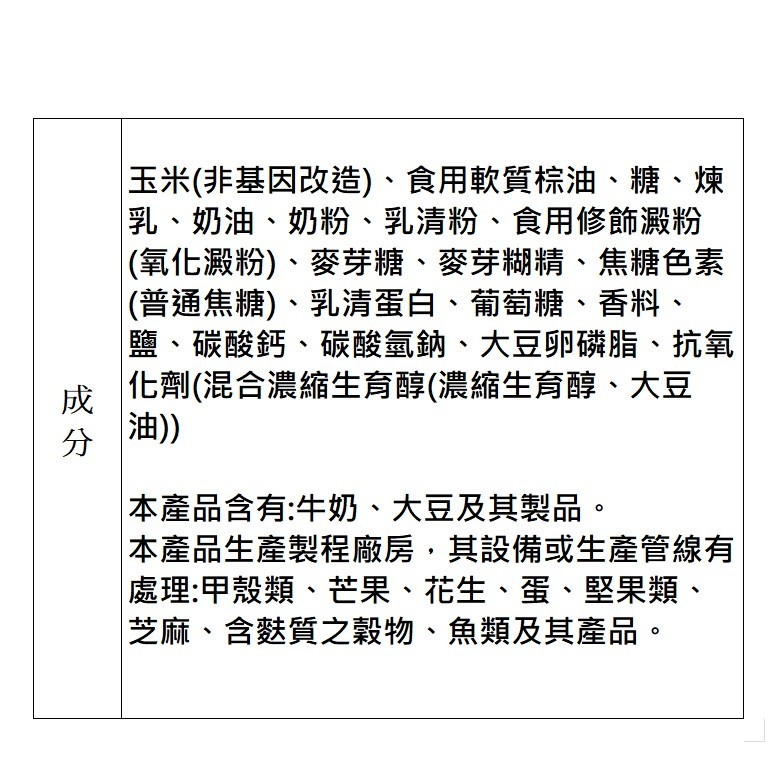 | 成分 | 玉米(非基因改造)、食用軟質棕油、糖、煉乳、奶油、奶粉、乳清粉、食用修飾澱粉(氧化澱粉)、麥芽糖、麥芽糊精、焦糖色素(普通焦糖)、乳清蛋白、葡萄糖、香料、鹽、碳酸鈣、碳酸氫鈉、大豆卵磷脂、抗氧化劑(混合濃縮生育醇(濃縮生育醇、大豆油))<br><br>本產品含有:牛奶、大豆及其製品。<br>本產品生產製程廠房，其設備或生產管線有處理:甲殼類、芒果、花生、蛋、堅果類、芝麻、含麩質之穀物、魚類及其產品。 |
|---|---|